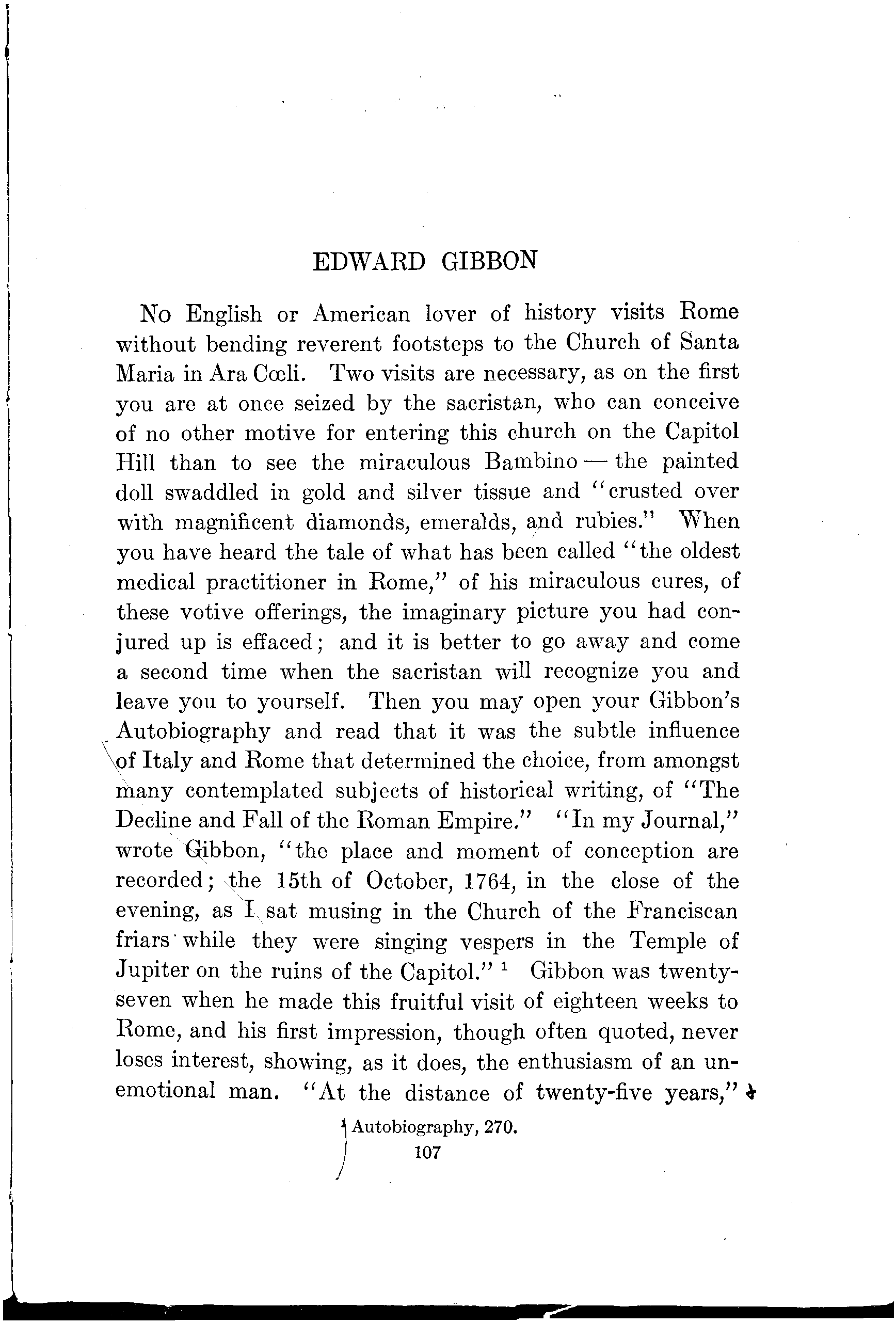 EDWARD GIBBON

No English or American lover of history visits Rome without bending reverent footsteps to the Church of Santa Maria in Ara Cœli. Two visits are necessary, as on the first you are at once seized by the sacristan, who can conceive of no other motive for entering this church on the Capitol Hill than to see the miraculous Bambino — the painted doll swaddled in gold and silver tissue and "crusted over with magnificent diamonds, emeralds, and rubies." When you have heard the tale of what has been called "the oldest medical practitioner in Rome," of his miraculous cures, of these votive offerings, the imaginary picture you had conjured up is effaced; and it is better to go away and come a second time when the sacristan will recognize you and leave you to yourself. Then you may open your Gibbon's Autobiography and read that it was the subtle influence of Italy and Rome that determined the choice, from amongst many contemplated subjects of historical writing, of "The Decline and Fall of the Roman Empire." "In my Journal," wrote Gibbon, "the place and moment of conception are recorded; the 15th of October, 1764, in the close of the evening, as I sat musing in the Church of the Franciscan friars while they were singing vespers in the Temple of Jupiter on the ruins of the Capitol." $^1$ Gibbon was twenty-seven when he made this fruitful visit of eighteen weeks to Rome, and his first impression, though often quoted, never loses interest, showing, as it does, the enthusiasm of an unemotional man. "At the distance of twenty-five years,"

$^1$ Autobiography, 270.

107